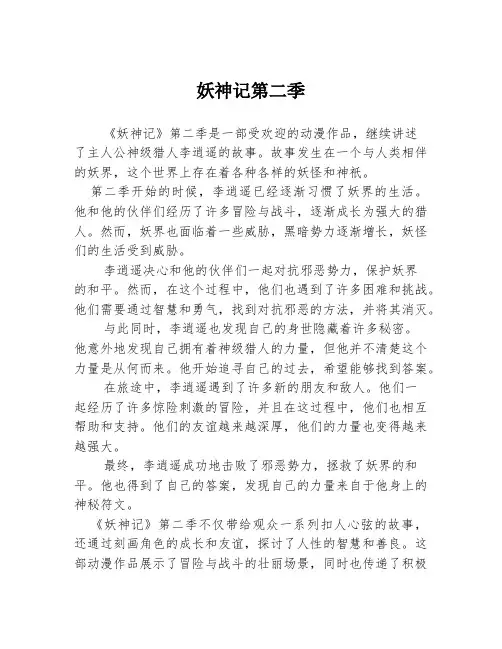 妖神记第二季

《妖神记》第二季是一部受欢迎的动漫作品，继续讲述了主人公神级猎人李逍遥的故事。故事发生在一个与人类相伴的妖界，这个世界上存在着各种各样的妖怪和神祇。

第二季开始的时候，李逍遥已经逐渐习惯了妖界的生活。他和他的伙伴们经历了许多冒险与战斗，逐渐成长为强大的猎人。然而，妖界也面临着一些威胁，黑暗势力逐渐增长，妖怪们的生活受到威胁。

李逍遥决心和他的伙伴们一起对抗邪恶势力，保护妖界的和平。然而，在这个过程中，他们也遇到了许多困难和挑战。他们需要通过智慧和勇气，找到对抗邪恶的方法，并将其消灭。

与此同时，李逍遥也发现自己的身世隐藏着许多秘密。他意外地发现自己拥有着神级猎人的力量，但他并不清楚这个力量是从何而来。他开始追寻自己的过去，希望能够找到答案。

在旅途中，李逍遥遇到了许多新的朋友和敌人。他们一起经历了许多惊险刺激的冒险，并且在这过程中，他们也相互帮助和支持。他们的友谊越来越深厚，他们的力量也变得越来越强大。

最终，李逍遥成功地击败了邪恶势力，拯救了妖界的和平。他也得到了自己的答案，发现自己的力量来自于他身上的神秘符文。

《妖神记》第二季不仅带给观众一系列扣人心弦的故事，还通过刻画角色的成长和友谊，探讨了人性的智慧和善良。这部动漫作品展示了冒险与战斗的壮丽场景，同时也传递了积极